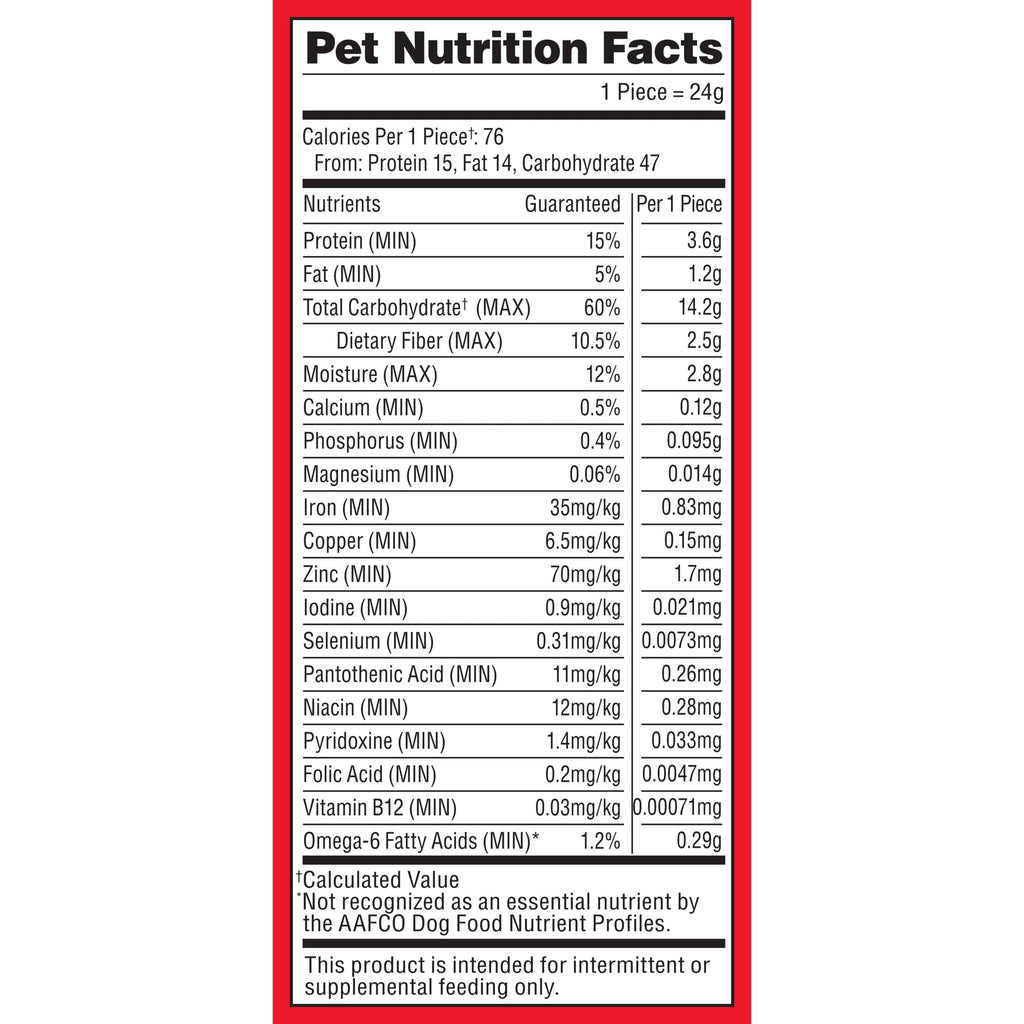 Pet Nutrition Facts

1 Piece = 24g

Calories Per 1 Piece†: 76
From: Protein 15, Fat 14, Carbohydrate 47

| Nutrients | Guaranteed | Per 1 Piece |
|---|---|---|
| Protein (MIN) | 15% | 3.6g |
| Fat (MIN) | 5% | 1.2g |
| Total Carbohydrate† (MAX) | 60% | 14.2g |
| Dietary Fiber (MAX) | 10.5% | 2.5g |
| Moisture (MAX) | 12% | 2.8g |
| Calcium (MIN) | 0.5% | 0.12g |
| Phosphorus (MIN) | 0.4% | 0.095g |
| Magnesium (MIN) | 0.06% | 0.014g |
| Iron (MIN) | 35mg/kg | 0.83mg |
| Copper (MIN) | 6.5mg/kg | 0.15mg |
| Zinc (MIN) | 70mg/kg | 1.7mg |
| Iodine (MIN) | 0.9mg/kg | 0.021mg |
| Selenium (MIN) | 0.31mg/kg | 0.0073mg |
| Pantothenic Acid (MIN) | 11mg/kg | 0.26mg |
| Niacin (MIN) | 12mg/kg | 0.28mg |
| Pyridoxine (MIN) | 1.4mg/kg | 0.033mg |
| Folic Acid (MIN) | 0.2mg/kg | 0.0047mg |
| Vitamin B12 (MIN) | 0.03mg/kg | 0.00071mg |
| Omega-6 Fatty Acids (MIN)* | 1.2% | 0.29g |

†Calculated Value
*Not recognized as an essential nutrient by the AAFCO Dog Food Nutrient Profiles.

This product is intended for intermittent or supplemental feeding only.